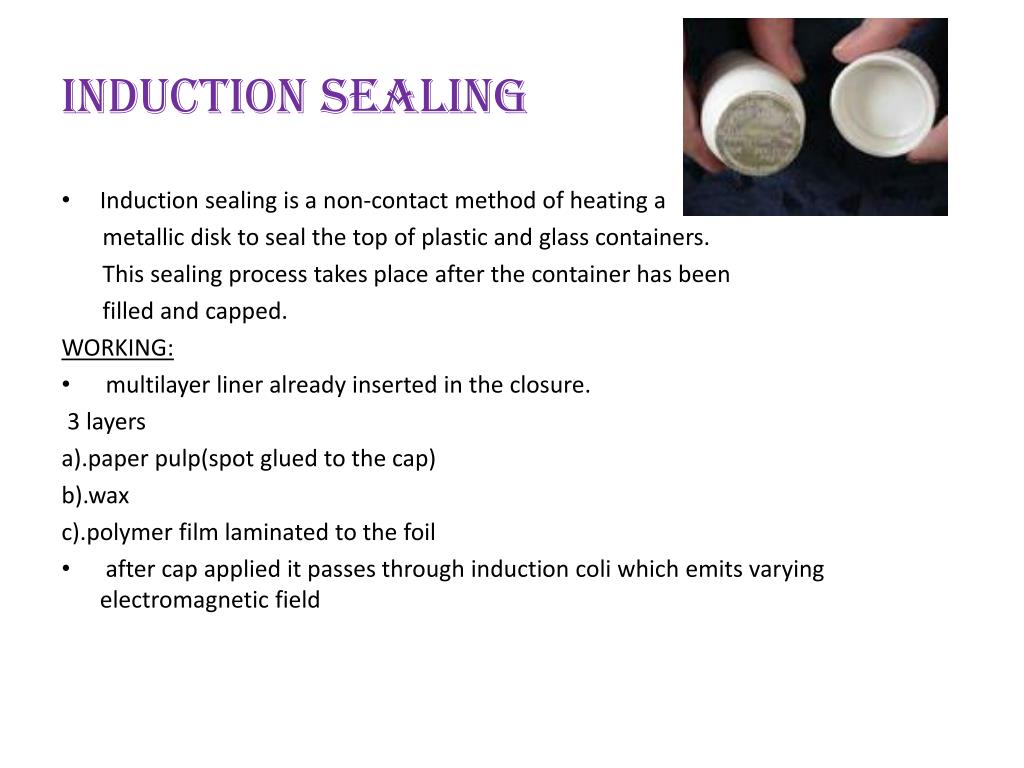 INDUCTION SEALING

• Induction sealing is a non-contact method of heating a metallic disk to seal the top of plastic and glass containers. This sealing process takes place after the container has been filled and capped.

WORKING:

• multilayer liner already inserted in the closure.

3 layers

a).paper pulp(spot glued to the cap)

b).wax

c).polymer film laminated to the foil

• after cap applied it passes through induction coli which emits varying electromagnetic field